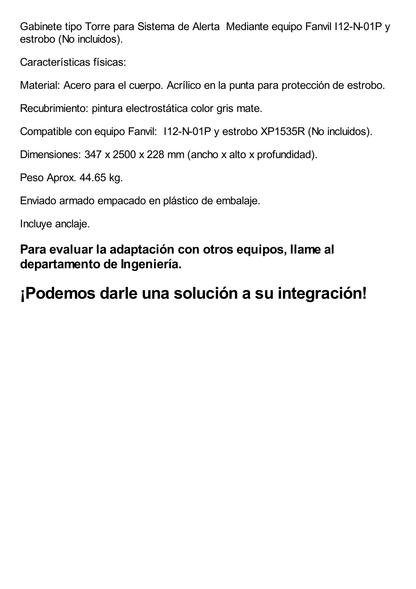 Gabinete tipo Torre para Sistema de Alerta Mediante equipo Fanvil I12-N-01P y estrobo (No incluidos).

Características físicas:

Material: Acero para el cuerpo. Acrílico en la punta para protección de estrobo.

Recubrimiento: pintura electrostática color gris mate.

Compatible con equipo Fanvil: I12-N-01P y estrobo XP1535R (No incluidos).

Dimensiones: 347 x 2500 x 228 mm (ancho x alto x profundidad).

Peso Aprox. 44.65 kg.

Enviado armado empacado en plástico de embalaje.

Incluye anclaje.

Para evaluar la adaptación con otros equipos, llame al departamento de Ingeniería.

¡Podemos darle una solución a su integración!